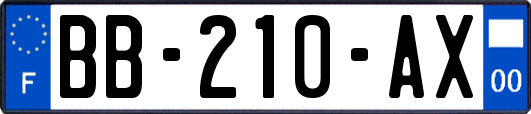 F
BB-210-AX
00